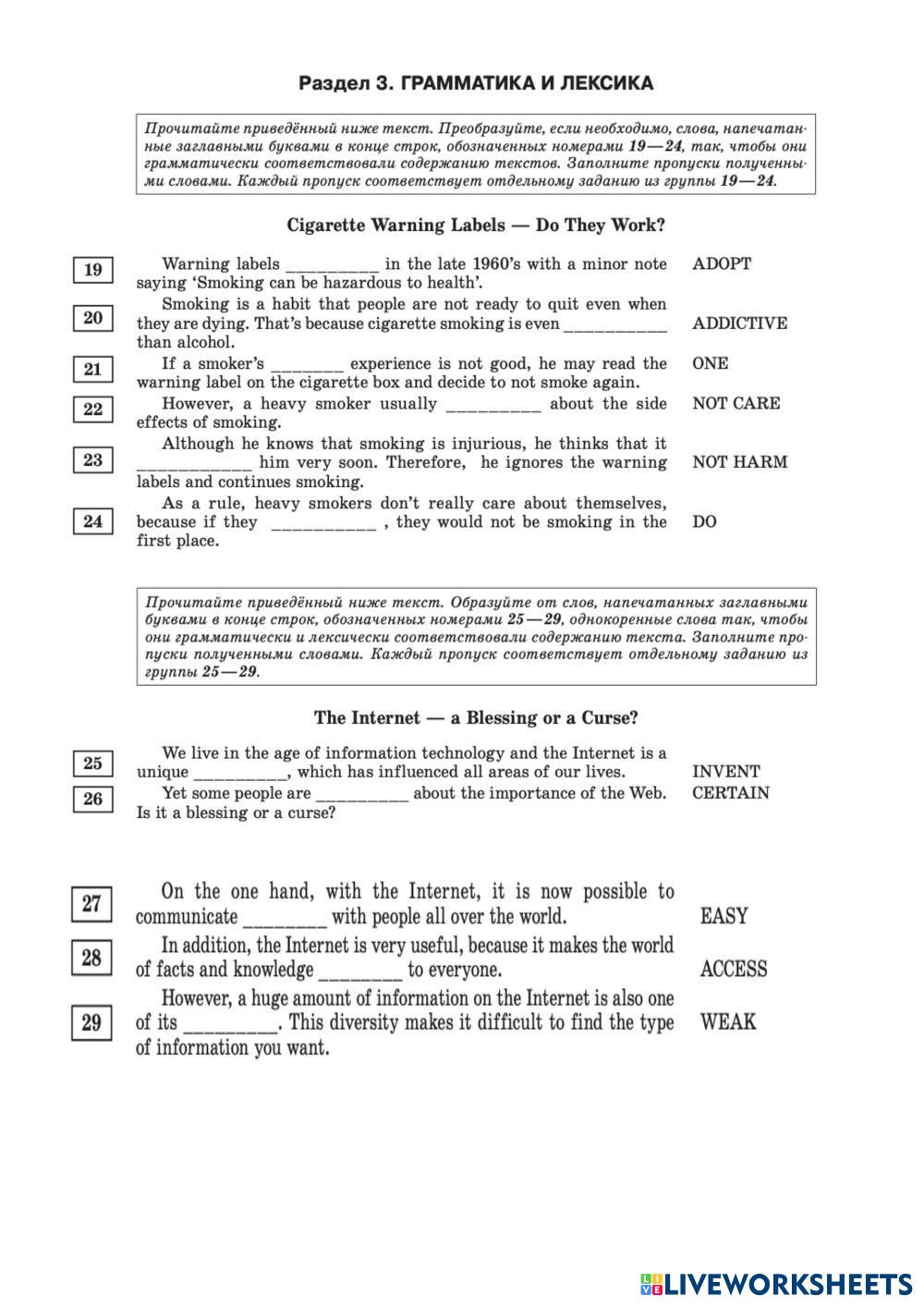 Раздел 3. ГРАММАТИКА И ЛЕКСИКА

Прочитайте приведённый ниже текст. Преобразуйте, если необходимо, слова, напечатанные заглавными буквами в конце строк, обозначенных номерами 19—24, так, чтобы они грамматически соответствовали содержанию текстов. Заполните пропуски полученными словами. Каждый пропуск соответствует отдельному заданию из группы 19—24.

Cigarette Warning Labels — Do They Work?

19 Warning labels __________ in the late 1960's with a minor note saying 'Smoking can be hazardous to health'. ADOPT

20 Smoking is a habit that people are not ready to quit even when they are dying. That's because cigarette smoking is even ___________ than alcohol. ADDICTIVE

21 If a smoker's ________ experience is not good, he may read the warning label on the cigarette box and decide to not smoke again. ONE

22 However, a heavy smoker usually __________ about the side effects of smoking. NOT CARE

23 Although he knows that smoking is injurious, he thinks that it ____________ him very soon. Therefore, he ignores the warning labels and continues smoking. NOT HARM

24 As a rule, heavy smokers don't really care about themselves, because if they ___________ , they would not be smoking in the first place. DO

Прочитайте приведённый ниже текст. Образуйте от слов, напечатанных заглавными буквами в конце строк, обозначенных номерами 25—29, однокоренные слова так, чтобы они грамматически и лексически соответствовали содержанию текста. Заполните пропуски полученными словами. Каждый пропуск соответствует отдельному заданию из группы 25—29.

The Internet — a Blessing or a Curse?

25 We live in the age of information technology and the Internet is a unique __________, which has influenced all areas of our lives. INVENT

26 Yet some people are __________ about the importance of the Web. Is it a blessing or a curse? CERTAIN

27 On the one hand, with the Internet, it is now possible to communicate ________ with people all over the world. EASY

28 In addition, the Internet is very useful, because it makes the world of facts and knowledge ________ to everyone. ACCESS

29 However, a huge amount of information on the Internet is also one of its _________. This diversity makes it difficult to find the type of information you want. WEAK

LIVEWORKSHEETS